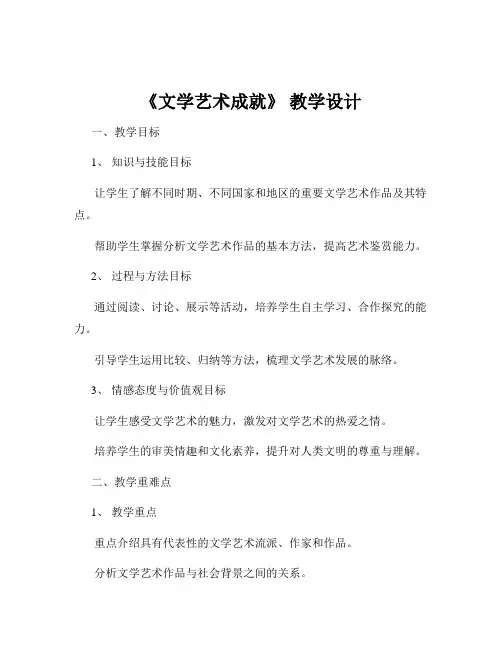 《文学艺术成就》 教学设计

一、教学目标

1、 知识与技能目标

让学生了解不同时期、不同国家和地区的重要文学艺术作品及其特点。

帮助学生掌握分析文学艺术作品的基本方法，提高艺术鉴赏能力。

2、 过程与方法目标

通过阅读、讨论、展示等活动，培养学生自主学习、合作探究的能力。

引导学生运用比较、归纳等方法，梳理文学艺术发展的脉络。

3、 情感态度与价值观目标

让学生感受文学艺术的魅力，激发对文学艺术的热爱之情。

培养学生的审美情趣和文化素养，提升对人类文明的尊重与理解。

二、教学重难点

1、 教学重点

重点介绍具有代表性的文学艺术流派、作家和作品。

分析文学艺术作品与社会背景之间的关系。